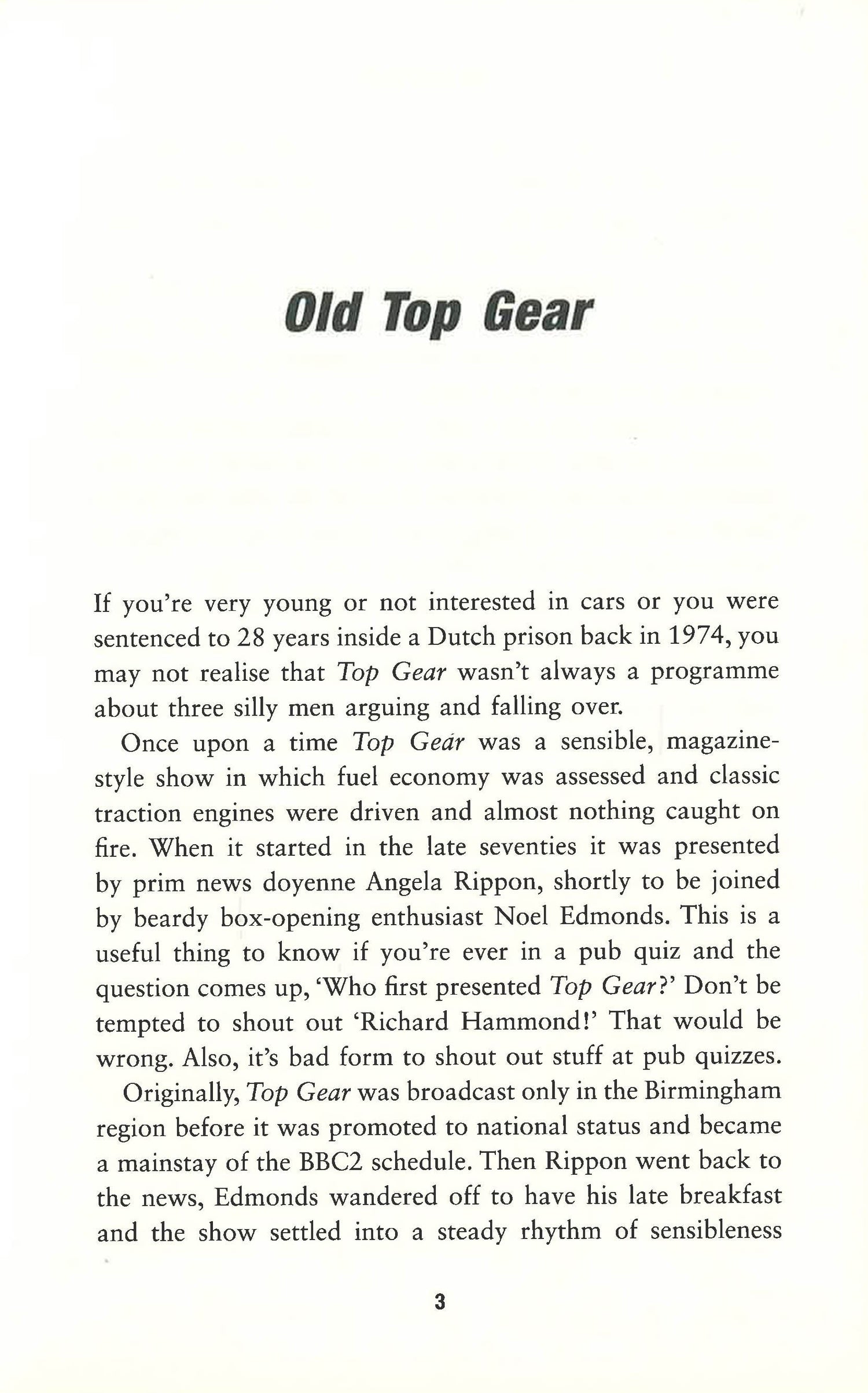 Old Top Gear

If you're very young or not interested in cars or you were sentenced to 28 years inside a Dutch prison back in 1974, you may not realise that Top Gear wasn't always a programme about three silly men arguing and falling over.

Once upon a time Top Gear was a sensible, magazine-style show in which fuel economy was assessed and classic traction engines were driven and almost nothing caught on fire. When it started in the late seventies it was presented by prim news doyenne Angela Rippon, shortly to be joined by beardy box-opening enthusiast Noel Edmonds. This is a useful thing to know if you're ever in a pub quiz and the question comes up, 'Who first presented Top Gear?' Don't be tempted to shout out 'Richard Hammond!' That would be wrong. Also, it's bad form to shout out stuff at pub quizzes.

Originally, Top Gear was broadcast only in the Birmingham region before it was promoted to national status and became a mainstay of the BBC2 schedule. Then Rippon went back to the news, Edmonds wandered off to have his late breakfast and the show settled into a steady rhythm of sensibleness

3